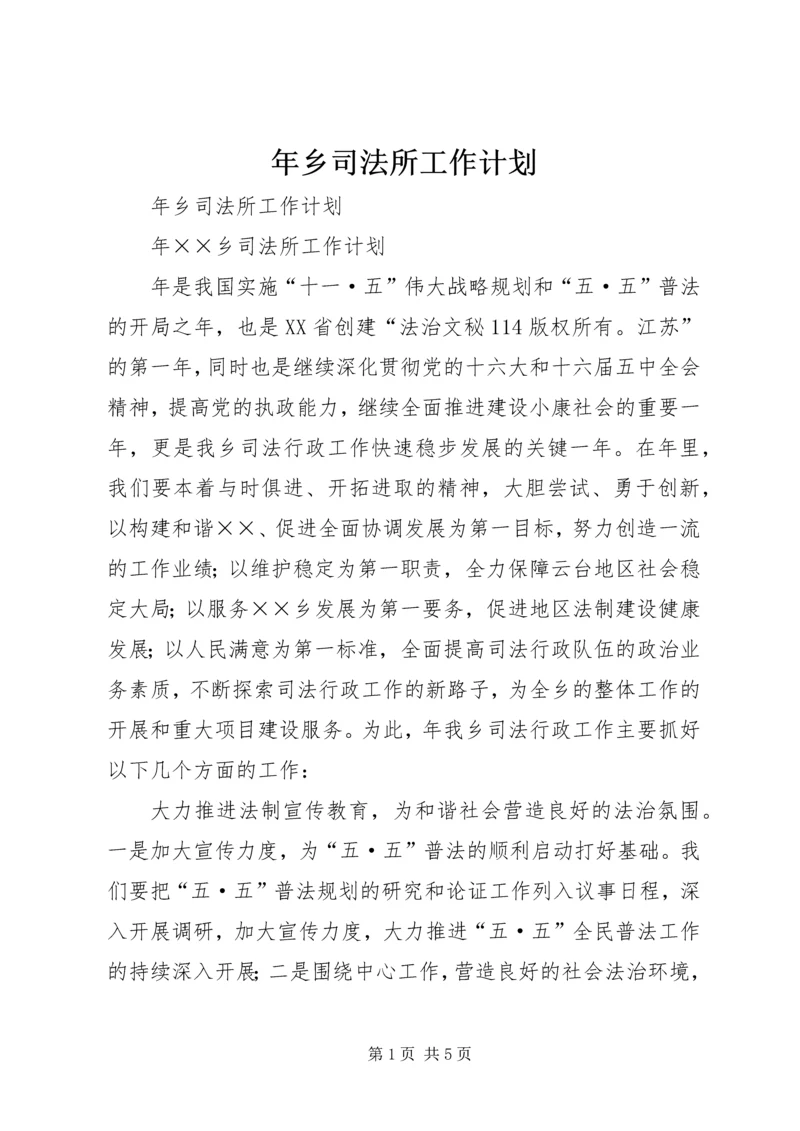 年乡司法所工作计划

年乡司法所工作计划

年××乡司法所工作计划

年是我国实施“十一·五”伟大战略规划和“五·五”普法的开局之年，也是XX省创建“法治文秘114版权所有。江苏”的第一年，同时也是继续深化贯彻党的十六大和十六届五中全会精神，提高党的执政能力，继续全面推进建设小康社会的重要一年，更是我乡司法行政工作快速稳步发展的关键一年。在年里，我们要本着与时俱进、开拓进取的精神，大胆尝试、勇于创新，以构建和谐××、促进全面协调发展为第一目标，努力创造一流的工作业绩；以维护稳定为第一职责，全力保障云台地区社会稳定大局；以服务××乡发展为第一要务，促进地区法制建设健康发展；以人民满意为第一标准，全面提高司法行政队伍的政治业务素质，不断探索司法行政工作的新路子，为全乡的整体工作的开展和重大项目建设服务。为此，年我乡司法行政工作主要抓好以下几个方面的工作：

大力推进法制宣传教育，为和谐社会营造良好的法治氛围。一是加大宣传力度，为“五·五”普法的顺利启动打好基础。我们要把“五·五”普法规划的研究和论证工作列入议事日程，深入开展调研，加大宣传力度，大力推进“五·五”全民普法工作的持续深入开展；二是围绕中心工作，营造良好的社会法治环境，

第1页 共5页